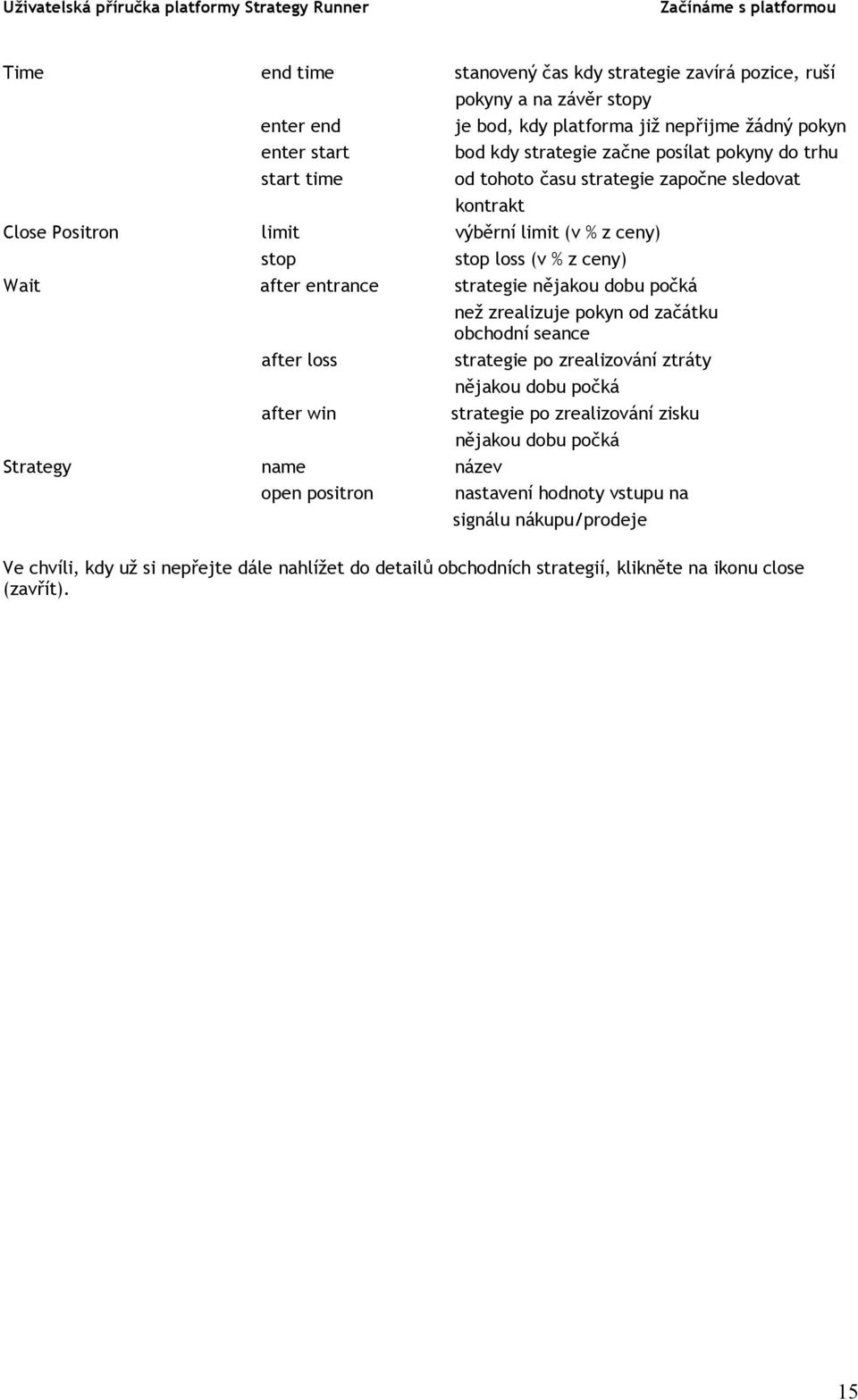 Uživatelská příručka platformy Strategy Runner Začínáme s platformou

| | | |
|---|---|---|
| Time | end time | stanovený čas kdy strategie zavírá pozice, ruší pokyny a na závěr stopy |
| | enter end | je bod, kdy platforma již nepřijme žádný pokyn |
| | enter start | bod kdy strategie začne posílat pokyny do trhu |
| | start time | od tohoto času strategie započne sledovat kontrakt |
| Close Positron | limit | výběrní limit (v % z ceny) |
| | stop | stop loss (v % z ceny) |
| Wait | after entrance | strategie nějakou dobu počká než zrealizuje pokyn od začátku obchodní seance |
| | after loss | strategie po zrealizování ztráty nějakou dobu počká |
| | after win | strategie po zrealizování zisku nějakou dobu počká |
| Strategy | name | název |
| | open positron | nastavení hodnoty vstupu na signálu nákupu/prodeje |

Ve chvíli, kdy už si nepřejte dále nahlížet do detailů obchodních strategií, klikněte na ikonu close (zavřít).

15